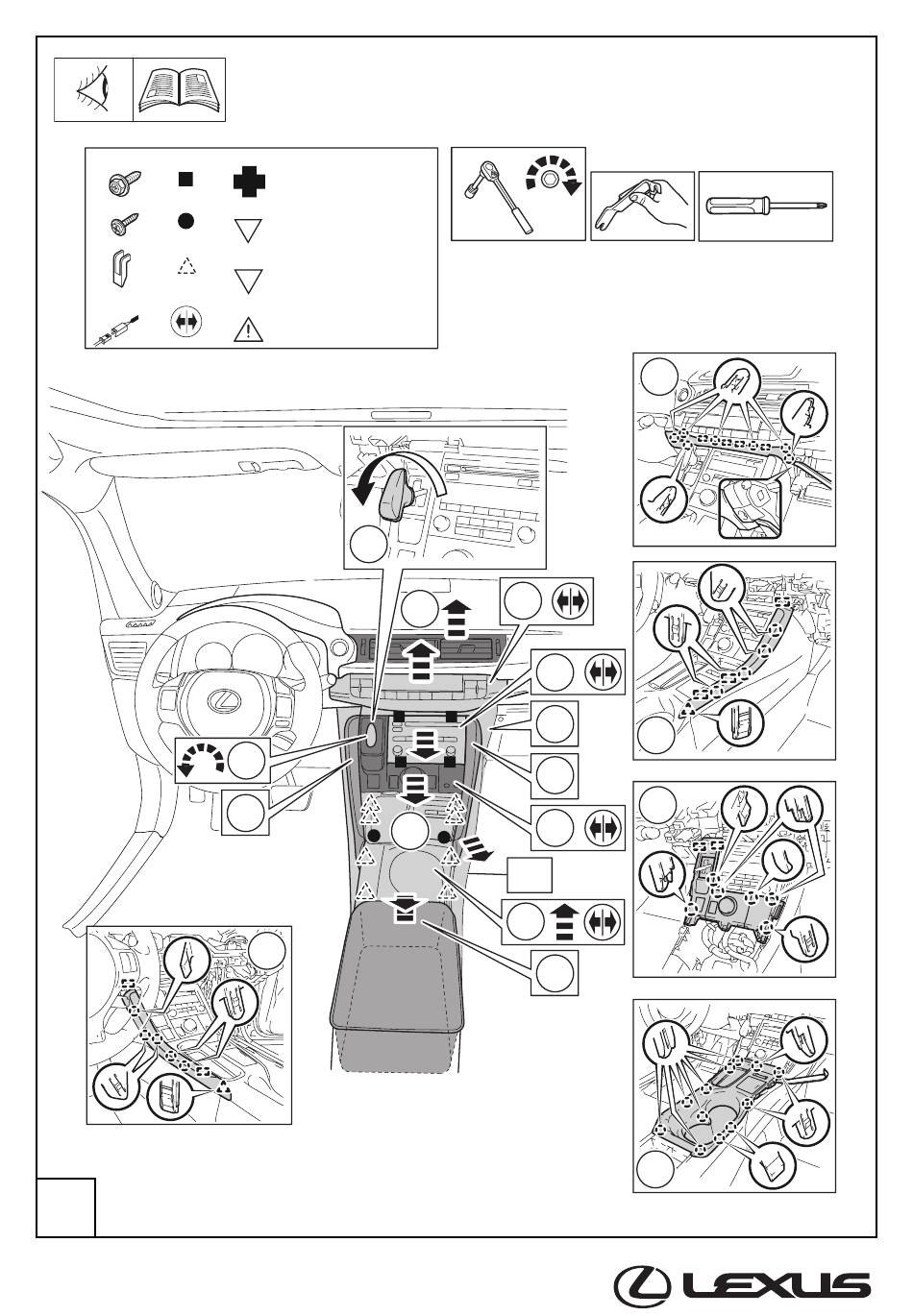 LEXUS